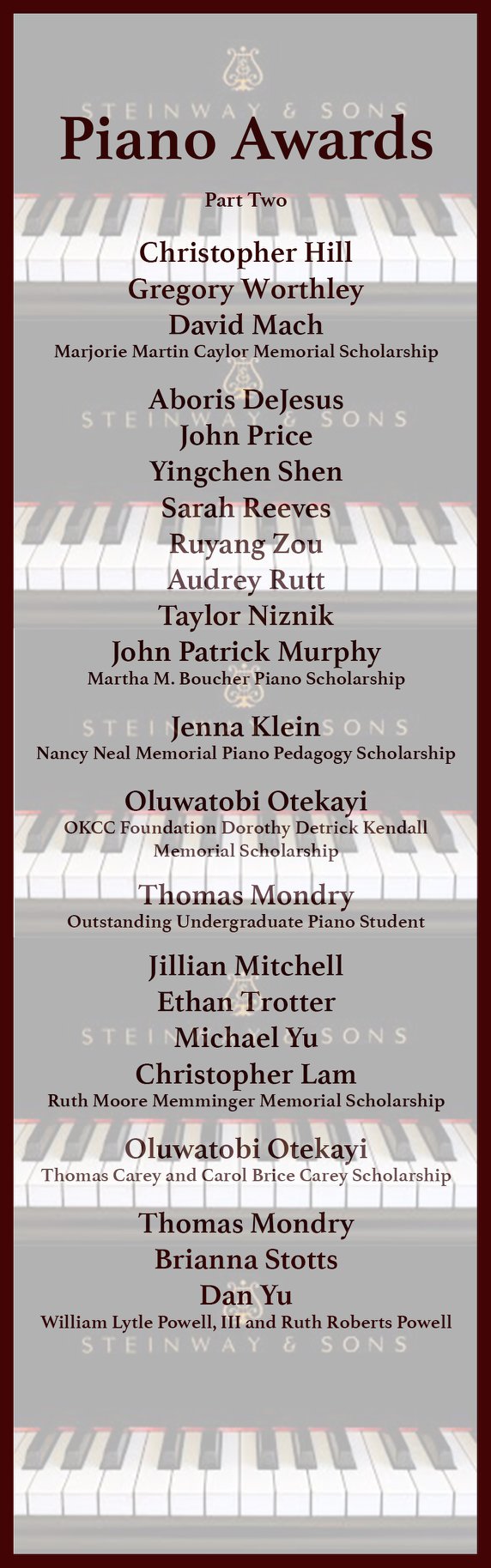 STEINWAY & SONS

Piano Awards

Part Two

Christopher Hill
Gregory Worthley
David Mach
Marjorie Martin Caylor Memorial Scholarship

STEINWAY & SONS

Aboris DeJesus
John Price
Yingchen Shen
Sarah Reeves
Ruyang Zou
Audrey Rutt
Taylor Niznik
John Patrick Murphy
Martha M. Boucher Piano Scholarship

STEINWAY & SONS

Jenna Klein
Nancy Neal Memorial Piano Pedagogy Scholarship

Oluwatobi Otekayi
OKCC Foundation Dorothy Detrick Kendall Memorial Scholarship

Thomas Mondry
Outstanding Undergraduate Piano Student

Jillian Mitchell
Ethan Trotter
Michael Yu
Christopher Lam
Ruth Moore Memminger Memorial Scholarship

STEINWAY & SONS

Oluwatobi Otekayi
Thomas Carey and Carol Brice Carey Scholarship

Thomas Mondry
Brianna Stotts
Dan Yu
William Lytle Powell, III and Ruth Roberts Powell

STEINWAY & SONS